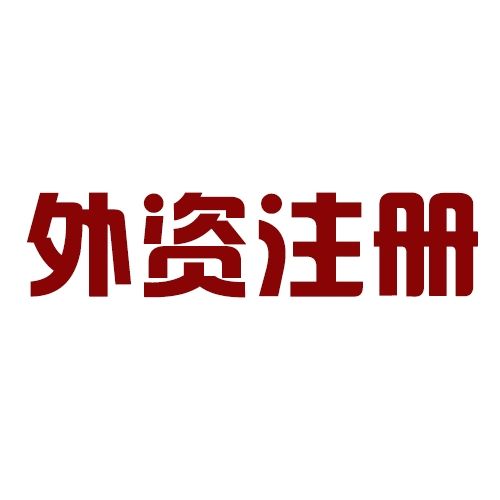 外资注册